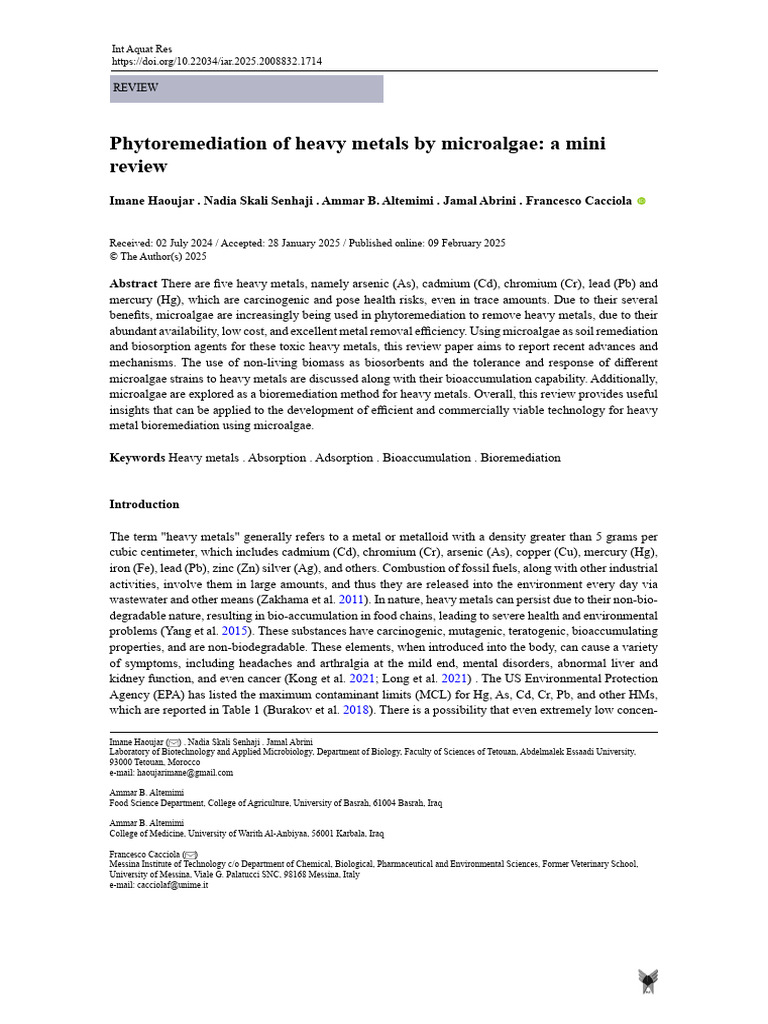 Int Aquat Res
https://doi.org/10.22034/iar.2025.2008832.1714

REVIEW

Phytoremediation of heavy metals by microalgae: a mini review

Imane Haoujar . Nadia Skali Senhaji . Ammar B. Altemimi . Jamal Abrini . Francesco Cacciola

Received: 02 July 2024 / Accepted: 28 January 2025 / Published online: 09 February 2025
© The Author(s) 2025

Abstract There are five heavy metals, namely arsenic (As), cadmium (Cd), chromium (Cr), lead (Pb) and mercury (Hg), which are carcinogenic and pose health risks, even in trace amounts. Due to their several benefits, microalgae are increasingly being used in phytoremediation to remove heavy metals, due to their abundant availability, low cost, and excellent metal removal efficiency. Using microalgae as soil remediation and biosorption agents for these toxic heavy metals, this review paper aims to report recent advances and mechanisms. The use of non-living biomass as biosorbents and the tolerance and response of different microalgae strains to heavy metals are discussed along with their bioaccumulation capability. Additionally, microalgae are explored as a bioremediation method for heavy metals. Overall, this review provides useful insights that can be applied to the development of efficient and commercially viable technology for heavy metal bioremediation using microalgae.

Keywords Heavy metals . Absorption . Adsorption . Bioaccumulation . Bioremediation

Introduction

The term "heavy metals" generally refers to a metal or metalloid with a density greater than 5 grams per cubic centimeter, which includes cadmium (Cd), chromium (Cr), arsenic (As), copper (Cu), mercury (Hg), iron (Fe), lead (Pb), zinc (Zn) silver (Ag), and others. Combustion of fossil fuels, along with other industrial activities, involve them in large amounts, and thus they are released into the environment every day via wastewater and other means (Zakhama et al. 2011). In nature, heavy metals can persist due to their non-biodegradable nature, resulting in bio-accumulation in food chains, leading to severe health and environmental problems (Yang et al. 2015). These substances have carcinogenic, mutagenic, teratogenic, bioaccumulating properties, and are non-biodegradable. These elements, when introduced into the body, can cause a variety of symptoms, including headaches and arthralgia at the mild end, mental disorders, abnormal liver and kidney function, and even cancer (Kong et al. 2021; Long et al. 2021) . The US Environmental Protection Agency (EPA) has listed the maximum contaminant limits (MCL) for Hg, As, Cd, Cr, Pb, and other HMs, which are reported in Table 1 (Burakov et al. 2018). There is a possibility that even extremely low concen-

Imane Haoujar (✉) . Nadia Skali Senhaji . Jamal Abrini
Laboratory of Biotechnology and Applied Microbiology, Department of Biology, Faculty of Sciences of Tetouan, Abdelmalek Essaadi University, 93000 Tetouan, Morocco
e-mail: haoujarimane@gmail.com

Ammar B. Altemimi
Food Science Department, College of Agriculture, University of Basrah, 61004 Basrah, Iraq

Ammar B. Altemimi
College of Medicine, University of Warith Al-Anbiyaa, 56001 Karbala, Iraq

Francesco Cacciola (✉)
Messina Institute of Technology c/o Department of Chemical, Biological, Pharmaceutical and Environmental Sciences, Former Veterinary School, University of Messina, Viale G. Palatucci SNC, 98168 Messina, Italy
e-mail: cacciolaf@unime.it